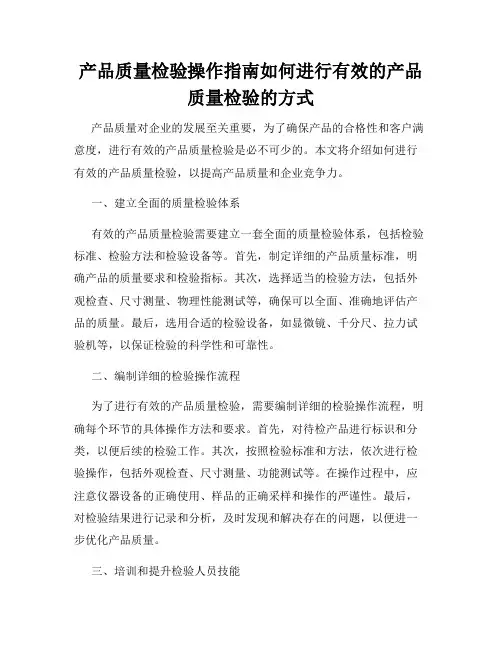 产品质量检验操作指南如何进行有效的产品质量检验的方式

产品质量对企业的发展至关重要，为了确保产品的合格性和客户满意度，进行有效的产品质量检验是必不可少的。本文将介绍如何进行有效的产品质量检验，以提高产品质量和企业竞争力。

一、建立全面的质量检验体系

有效的产品质量检验需要建立一套全面的质量检验体系，包括检验标准、检验方法和检验设备等。首先，制定详细的产品质量标准，明确产品的质量要求和检验指标。其次，选择适当的检验方法，包括外观检查、尺寸测量、物理性能测试等，确保可以全面、准确地评估产品的质量。最后，选用合适的检验设备，如显微镜、千分尺、拉力试验机等，以保证检验的科学性和可靠性。

二、编制详细的检验操作流程

为了进行有效的产品质量检验，需要编制详细的检验操作流程，明确每个环节的具体操作方法和要求。首先，对待检产品进行标识和分类，以便后续的检验工作。其次，按照检验标准和方法，依次进行检验操作，包括外观检查、尺寸测量、功能测试等。在操作过程中，应注意仪器设备的正确使用、样品的正确采样和操作的严谨性。最后，对检验结果进行记录和分析，及时发现和解决存在的问题，以便进一步优化产品质量。

三、培训和提升检验人员技能